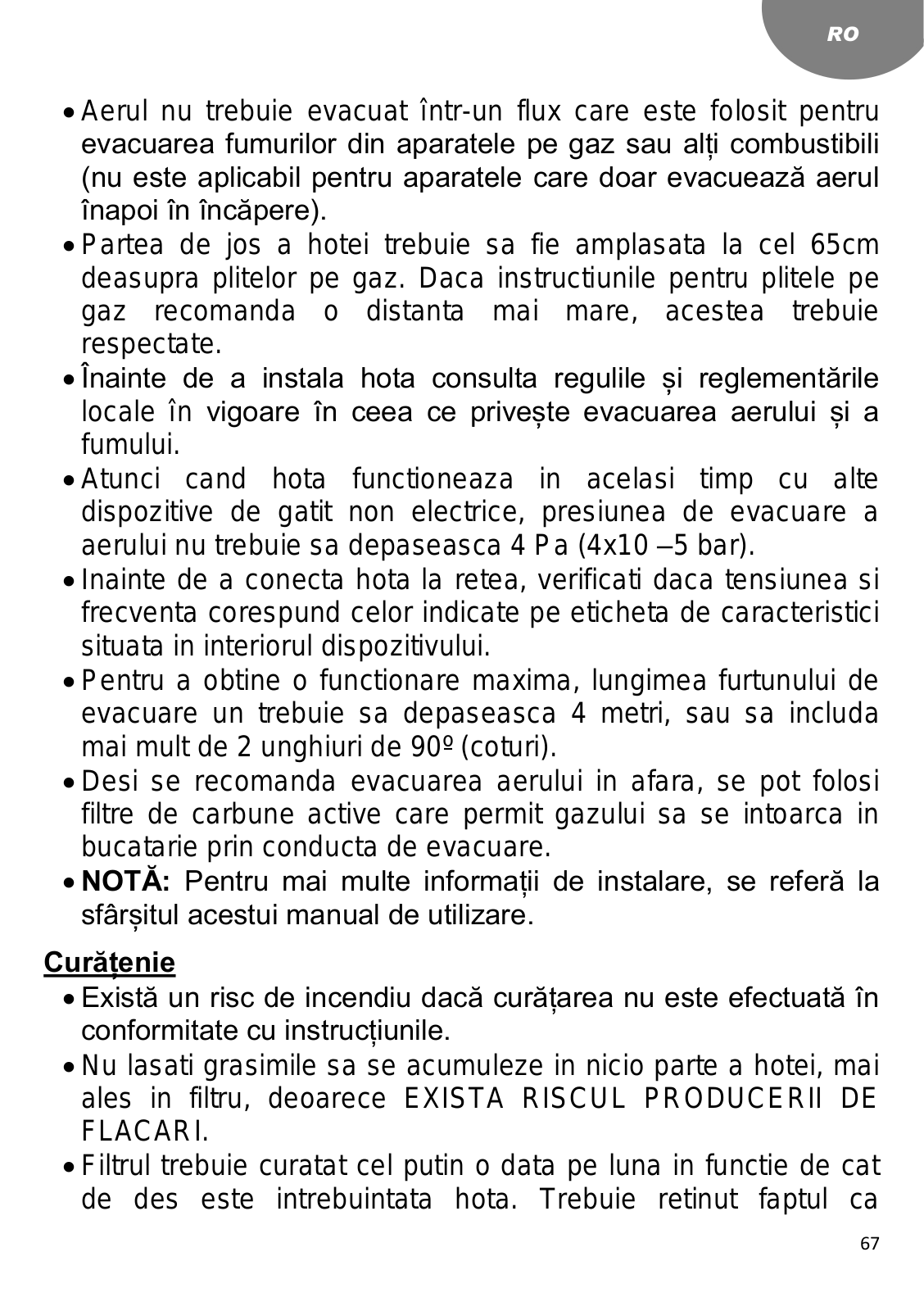 RO

• Aerul nu trebuie evacuat într-un flux care este folosit pentru evacuarea fumurilor din aparatele pe gaz sau alți combustibili (nu este aplicabil pentru aparatele care doar evacuează aerul înapoi în încăpere).

• Partea de jos a hotei trebuie sa fie amplasata la cel 65cm deasupra plitelor pe gaz. Daca instructiunile pentru plitele pe gaz recomanda o distanta mai mare, acestea trebuie respectate.

• Înainte de a instala hota consulta regulile și reglementările locale în vigoare în ceea ce privește evacuarea aerului și a fumului.

• Atunci cand hota functioneaza in acelasi timp cu alte dispozitive de gatit non electrice, presiunea de evacuare a aerului nu trebuie sa depaseasca 4 Pa (4x10 –5 bar).

• Inainte de a conecta hota la retea, verificati daca tensiunea si frecventa corespund celor indicate pe eticheta de caracteristici situata in interiorul dispozitivului.

• Pentru a obtine o functionare maxima, lungimea furtunului de evacuare un trebuie sa depaseasca 4 metri, sau sa includa mai mult de 2 unghiuri de 90º (coturi).

• Desi se recomanda evacuarea aerului in afara, se pot folosi filtre de carbune active care permit gazului sa se intoarca in bucatarie prin conducta de evacuare.

• NOTĂ: Pentru mai multe informații de instalare, se referă la sfârșitul acestui manual de utilizare.

Curățenie

• Există un risc de incendiu dacă curățarea nu este efectuată în conformitate cu instrucțiunile.

• Nu lasati grasimile sa se acumuleze in nicio parte a hotei, mai ales in filtru, deoarece EXISTA RISCUL PRODUCERII DE FLACARI.

• Filtrul trebuie curatat cel putin o data pe luna in functie de cat de des este intrebuintata hota. Trebuie retinut faptul ca

67